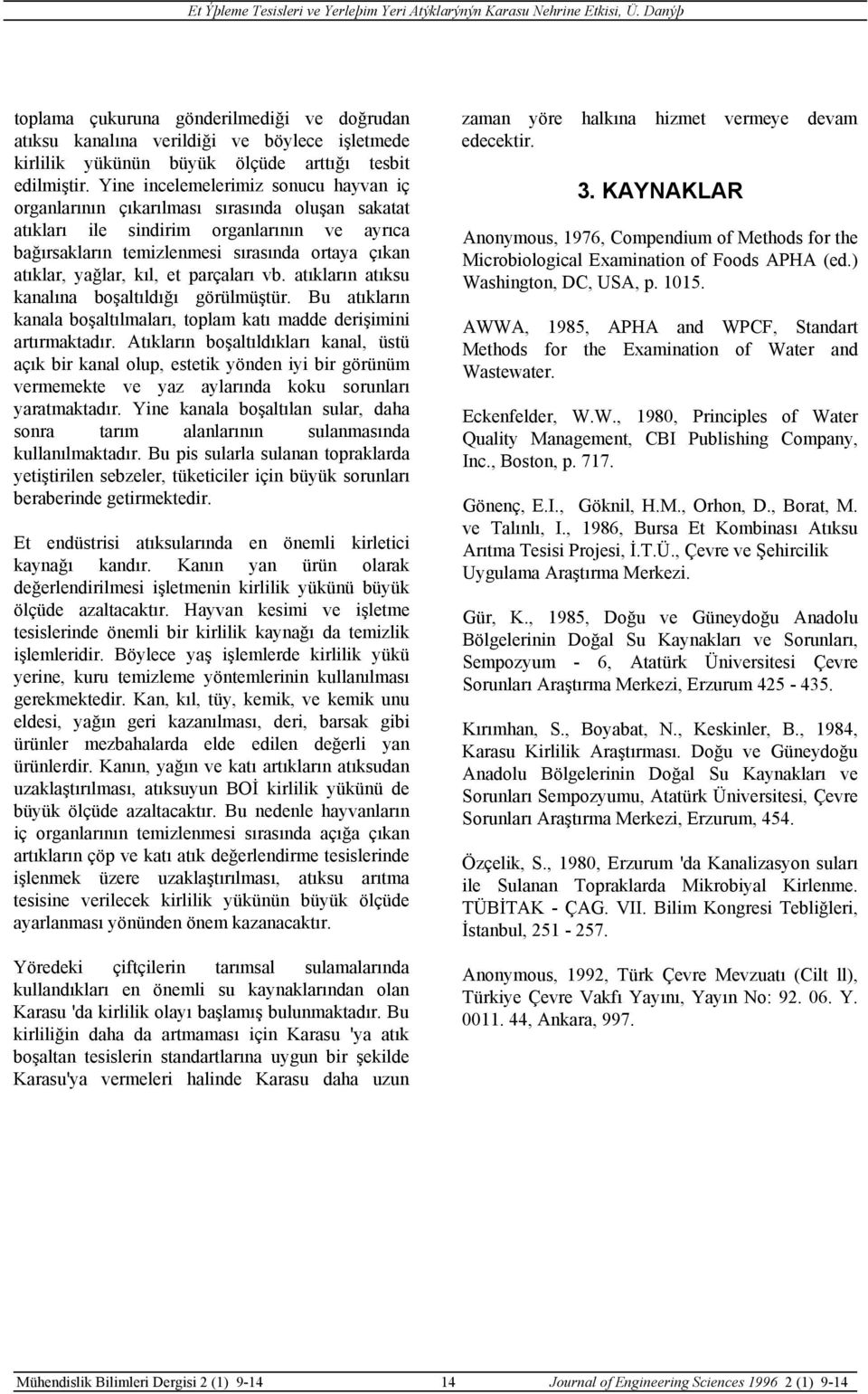 Et Ýþleme Tesisleri ve Yerleþim Yeri Atýklarýnýn Karasu Nehrine Etkisi, Ü. Danýþ

toplama çukuruna gönderilmediği ve doğrudan atıksu kanalına verildiği ve böylece işletmede kirlilik yükünün büyük ölçüde arttığı tesbit edilmiştir. Yine incelemelerimiz sonucu hayvan iç organlarının çıkarılması sırasında oluşan sakatat atıkları ile sindirim organlarının ve ayrıca bağırsakların temizlenmesi sırasında ortaya çıkan atıklar, yağlar, kıl, et parçaları vb. atıkların atıksu kanalına boşaltıldığı görülmüştür. Bu atıkların kanala boşaltılmaları, toplam katı madde derişimini artırmaktadır. Atıkların boşaltıldıkları kanal, üstü açık bir kanal olup, estetik yönden iyi bir görünüm vermemekte ve yaz aylarında koku sorunları yaratmaktadır. Yine kanala boşaltılan sular, daha sonra tarım alanlarının sulanmasında kullanılmaktadır. Bu pis sularla sulanan topraklarda yetiştirilen sebzeler, tüketiciler için büyük sorunları beraberinde getirmektedir.

Et endüstrisi atıksularında en önemli kirletici kaynağı kandır. Kanın yan ürün olarak değerlendirilmesi işletmenin kirlilik yükünü büyük ölçüde azaltacaktır. Hayvan kesimi ve işletme tesislerinde önemli bir kirlilik kaynağı da temizlik işlemleridir. Böylece yaş işlemlerde kirlilik yükü yerine, kuru temizleme yöntemlerinin kullanılması gerekmektedir. Kan, kıl, tüy, kemik, ve kemik unu eldesi, yağın geri kazanılması, deri, barsak gibi ürünler mezbahalarda elde edilen değerli yan ürünlerdir. Kanın, yağın ve katı artıkların atıksudan uzaklaştırılması, atıksuyun BOİ kirlilik yükünü de büyük ölçüde azaltacaktır. Bu nedenle hayvanların iç organlarının temizlenmesi sırasında açığa çıkan artıkların çöp ve katı atık değerlendirme tesislerinde işlenmek üzere uzaklaştırılması, atıksu arıtma tesisine verilecek kirlilik yükünün büyük ölçüde ayarlanması yönünden önem kazanacaktır.

Yöredeki çiftçilerin tarımsal sulamalarında kullandıkları en önemli su kaynaklarından olan Karasu 'da kirlilik olayı başlamış bulunmaktadır. Bu kirliliğin daha da artmaması için Karasu 'ya atık boşaltan tesislerin standartlarına uygun bir şekilde Karasu'ya vermeleri halinde Karasu daha uzun zaman yöre halkına hizmet vermeye devam edecektir.

3. KAYNAKLAR

Anonymous, 1976, Compendium of Methods for the Microbiological Examination of Foods APHA (ed.) Washington, DC, USA, p. 1015.

AWWA, 1985, APHA and WPCF, Standart Methods for the Examination of Water and Wastewater.

Eckenfelder, W.W., 1980, Principles of Water Quality Management, CBI Publishing Company, Inc., Boston, p. 717.

Gönenç, E.I., Göknil, H.M., Orhon, D., Borat, M. ve Talınlı, I., 1986, Bursa Et Kombinası Atıksu Arıtma Tesisi Projesi, İ.T.Ü., Çevre ve Şehircilik Uygulama Araştırma Merkezi.

Gür, K., 1985, Doğu ve Güneydoğu Anadolu Bölgelerinin Doğal Su Kaynakları ve Sorunları, Sempozyum - 6, Atatürk Üniversitesi Çevre Sorunları Araştırma Merkezi, Erzurum 425 - 435.

Kırımhan, S., Boyabat, N., Keskinler, B., 1984, Karasu Kirlilik Araştırması. Doğu ve Güneydoğu Anadolu Bölgelerinin Doğal Su Kaynakları ve Sorunları Sempozyumu, Atatürk Üniversitesi, Çevre Sorunları Araştırma Merkezi, Erzurum, 454.

Özçelik, S., 1980, Erzurum 'da Kanalizasyon suları ile Sulanan Topraklarda Mikrobiyal Kirlenme. TÜBİTAK - ÇAG. VII. Bilim Kongresi Tebliğleri, İstanbul, 251 - 257.

Anonymous, 1992, Türk Çevre Mevzuatı (Cilt ll), Türkiye Çevre Vakfı Yayını, Yayın No: 92. 06. Y. 0011. 44, Ankara, 997.

Mühendislik Bilimleri Dergisi 2 (1) 9-14 14 Journal of Engineering Sciences 1996 2 (1) 9-14